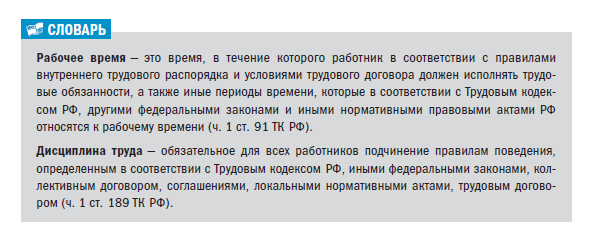 СЛОВАРЬ

Рабочее время – это время, в течение которого работник в соответствии с правилами внутреннего трудового распорядка и условиями трудового договора должен исполнять трудовые обязанности, а также иные периоды времени, которые в соответствии с Трудовым кодексом РФ, другими федеральными законами и иными нормативными правовыми актами РФ относятся к рабочему времени (ч. 1 ст. 91 ТК РФ).

Дисциплина труда – обязательное для всех работников подчинение правилам поведения, определенным в соответствии с Трудовым кодексом РФ, иными федеральными законами, коллективным договором, соглашениями, локальными нормативными актами, трудовым договором (ч. 1 ст. 189 ТК РФ).